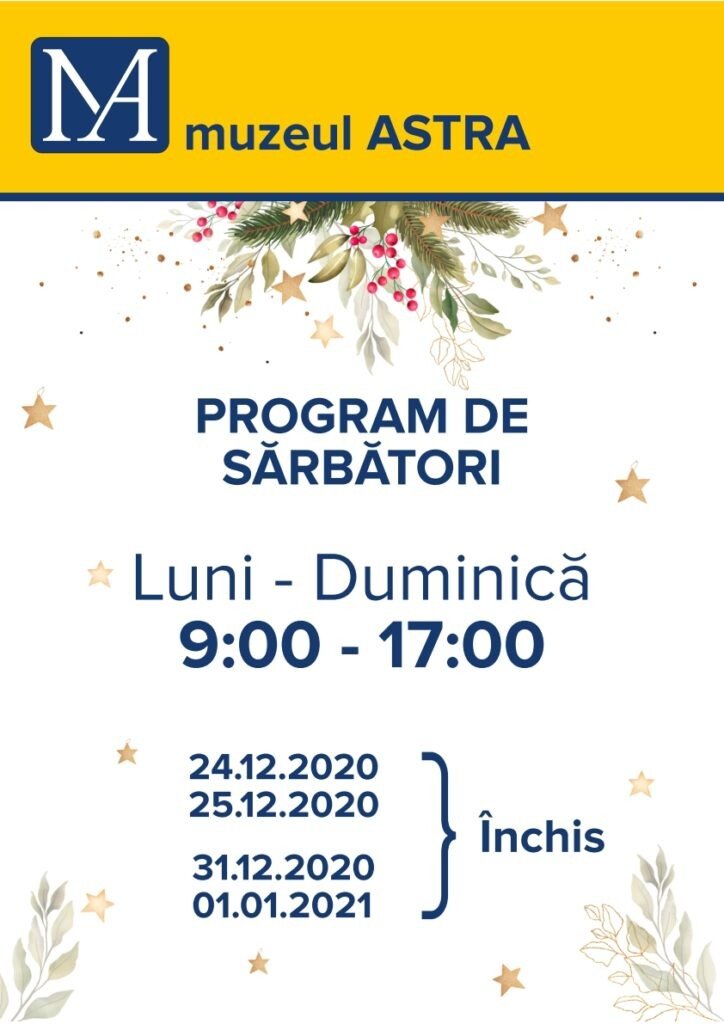 MA

muzeul ASTRA

PROGRAM DE SĂRBĂTORI

Luni - Duminică
9:00 - 17:00

24.12.2020
25.12.2020

31.12.2020
01.01.2021

Închis